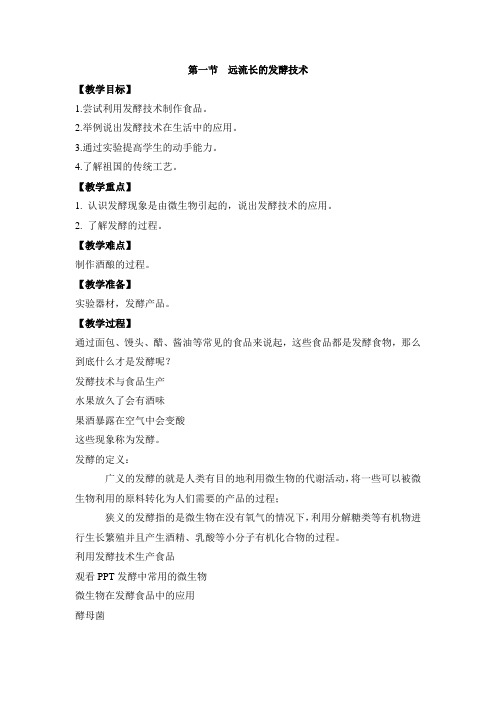 第一节　远流长的发酵技术

【教学目标】

1.尝试利用发酵技术制作食品。

2.举例说出发酵技术在生活中的应用。

3.通过实验提高学生的动手能力。

4.了解祖国的传统工艺。

【教学重点】

1. 认识发酵现象是由微生物引起的，说出发酵技术的应用。

2. 了解发酵的过程。

【教学难点】

制作酒酿的过程。

【教学准备】

实验器材，发酵产品。

【教学过程】

通过面包、馒头、醋、酱油等常见的食品来说起，这些食品都是发酵食物，那么到底什么才是发酵呢？

发酵技术与食品生产

水果放久了会有酒味

果酒暴露在空气中会变酸

这些现象称为发酵。

发酵的定义：

广义的发酵的就是人类有目的地利用微生物的代谢活动，将一些可以被微生物利用的原料转化为人们需要的产品的过程；

狭义的发酵指的是微生物在没有氧气的情况下，利用分解糖类等有机物进行生长繁殖并且产生酒精、乳酸等小分子有机化合物的过程。

利用发酵技术生产食品

观看 PPT 发酵中常用的微生物

微生物在发酵食品中的应用

酵母菌